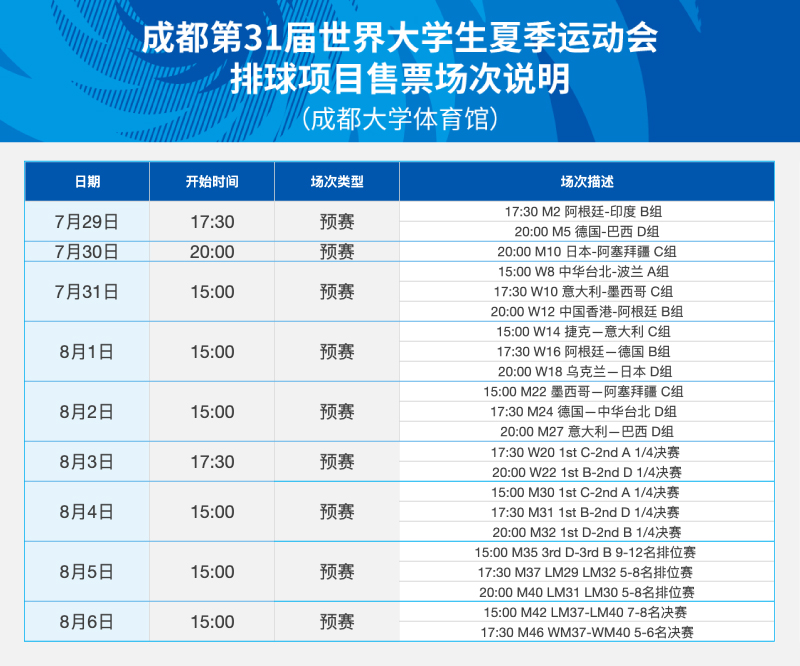 成都第31届世界大学生夏季运动会
排球项目售票场次说明
（成都大学体育馆）

| 日期 | 开始时间 | 场次类型 | 场次描述 |
|---|---|---|---|
| 7月29日 | 17:30 | 预赛 | 17:30 M2 阿根廷-印度 B组 |
| | | | 20:00 M5 德国-巴西 D组 |
| 7月30日 | 20:00 | 预赛 | 20:00 M10 日本-阿塞拜疆 C组 |
| 7月31日 | 15:00 | 预赛 | 15:00 W8 中华台北-波兰 A组 |
| | | | 17:30 W10 意大利-墨西哥 C组 |
| | | | 20:00 W12 中国香港-阿根廷 B组 |
| 8月1日 | 15:00 | 预赛 | 15:00 W14 捷克—意大利 C组 |
| | | | 17:30 W16 阿根廷—德国 B组 |
| | | | 20:00 W18 乌克兰—日本 D组 |
| 8月2日 | 15:00 | 预赛 | 15:00 M22 墨西哥—阿塞拜疆 C组 |
| | | | 17:30 M24 德国—中华台北 D组 |
| | | | 20:00 M27 意大利—巴西 D组 |
| 8月3日 | 17:30 | 预赛 | 17:30 W20 1st C-2nd A 1/4决赛 |
| | | | 20:00 W22 1st B-2nd D 1/4决赛 |
| 8月4日 | 15:00 | 预赛 | 15:00 M30 1st C-2nd A 1/4决赛 |
| | | | 17:30 M31 1st B-2nd D 1/4决赛 |
| | | | 20:00 M32 1st D-2nd B 1/4决赛 |
| 8月5日 | 15:00 | 预赛 | 15:00 M35 3rd D-3rd B 9-12名排位赛 |
| | | | 17:30 M37 LM29 LM32 5-8名排位赛 |
| | | | 20:00 M40 LM31 LM30 5-8名排位赛 |
| 8月6日 | 15:00 | 预赛 | 15:00 M42 LM37-LM40 7-8名决赛 |
| | | | 17:30 M46 WM37-WM40 5-6名决赛 |